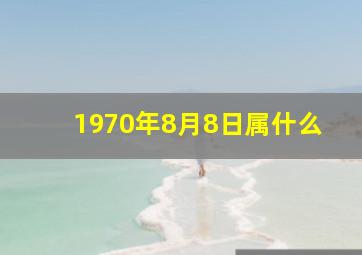 1970年8月8日属什么